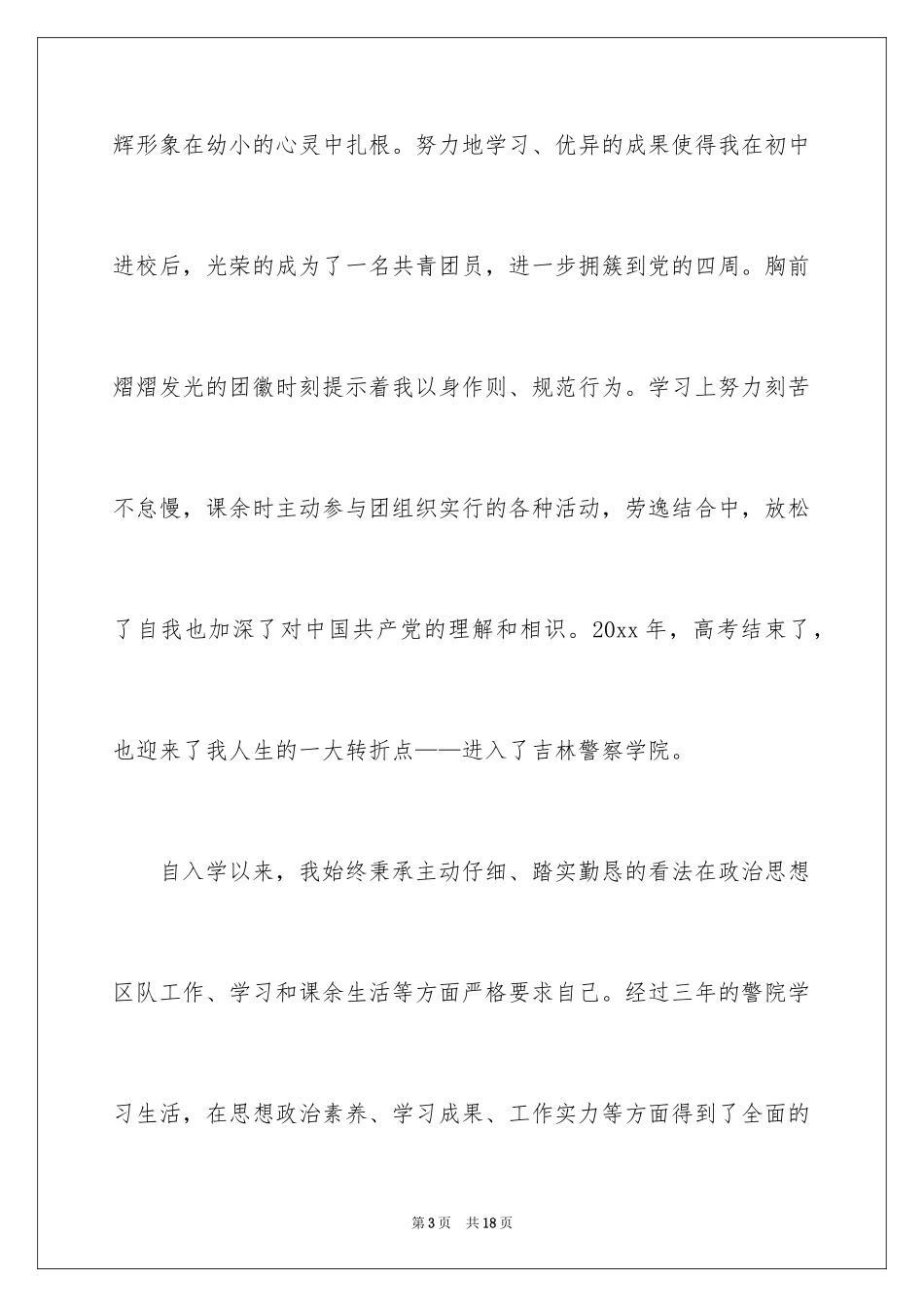 辉形象在幼小的心灵中扎根。努力地学习、优异的成果使得我在初中进校后，光荣的成为了一名共青团员，进一步拥簇到党的四周。胸前熠熠发光的团徽时刻提示着我以身作则、规范行为。学习上努力刻苦不怠慢，课余时主动参与团组织实行的各种活动，劳逸结合中，放松了自我也加深了对中国共产党的理解和相识。20xx 年，高考结束了，也迎来了我人生的一大转折点——进入了吉林警察学院。

自入学以来，我始终秉承主动仔细、踏实勤恳的看法在政治思想区队工作、学习和课余生活等方面严格要求自己。经过三年的警院学习生活，在思想政治素养、学习成果、工作实力等方面得到了全面的

第 3 页　共 18 页